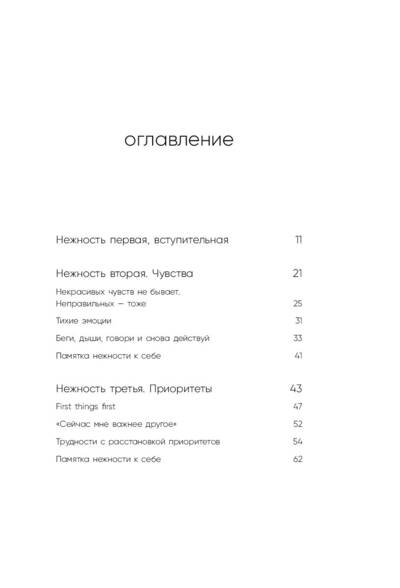 оглавление

Нежность первая, вступительная 11

Нежность вторая. Чувства 21

Некрасивых чувств не бывает. Неправильных — тоже 25

Тихие эмоции 31

Беги, дыши, говори и снова действуй 33

Памятка нежности к себе 41

Нежность третья. Приоритеты 43

First things first 47

«Сейчас мне важнее другое» 52

Трудности с расстановкой приоритетов 54

Памятка нежности к себе 62